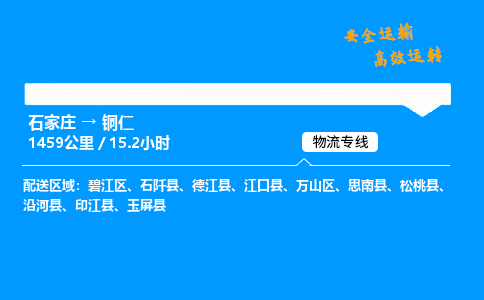 安全运输
高效运转

石家庄 → 铜仁
1459公里 / 15.2小时

物流专线

配送区域：碧江区、石阡县、德江县、江口县、万山区、思南县、松桃县、沿河县、印江县、玉屏县